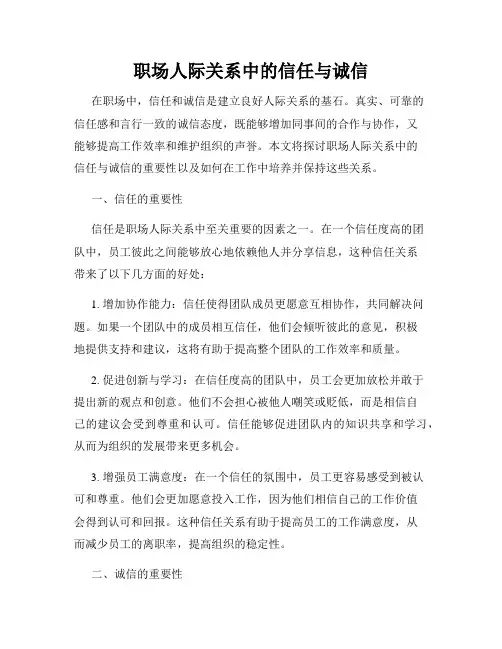 职场人际关系中的信任与诚信

在职场中，信任和诚信是建立良好人际关系的基石。真实、可靠的信任感和言行一致的诚信态度，既能够增加同事间的合作与协作，又能够提高工作效率和维护组织的声誉。本文将探讨职场人际关系中的信任与诚信的重要性以及如何在工作中培养并保持这些关系。

一、信任的重要性

信任是职场人际关系中至关重要的因素之一。在一个信任度高的团队中，员工彼此之间能够放心地依赖他人并分享信息，这种信任关系带来了以下几方面的好处：

1. 增加协作能力：信任使得团队成员更愿意互相协作，共同解决问题。如果一个团队中的成员相互信任，他们会倾听彼此的意见，积极地提供支持和建议，这将有助于提高整个团队的工作效率和质量。

2. 促进创新与学习：在信任度高的团队中，员工会更加放松并敢于提出新的观点和创意。他们不会担心被他人嘲笑或贬低，而是相信自己的建议会受到尊重和认可。信任能够促进团队内的知识共享和学习，从而为组织的发展带来更多机会。

3. 增强员工满意度：在一个信任的氛围中，员工更容易感受到被认可和尊重。他们会更加愿意投入工作，因为他们相信自己的工作价值会得到认可和回报。这种信任关系有助于提高员工的工作满意度，从而减少员工的离职率，提高组织的稳定性。

二、诚信的重要性